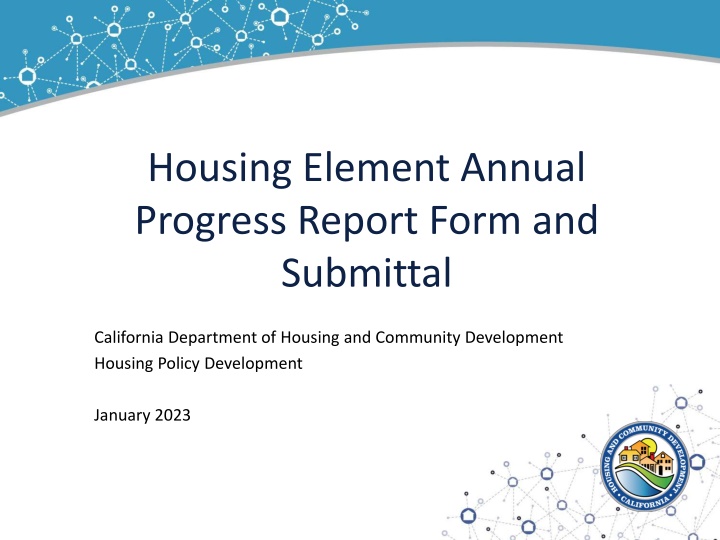 Housing Element Annual Progress Report Form and Submittal

California Department of Housing and Community Development
Housing Policy Development

January 2023

HOUSING AND COMMUNITY DEVELOPMENT
CALIFORNIA